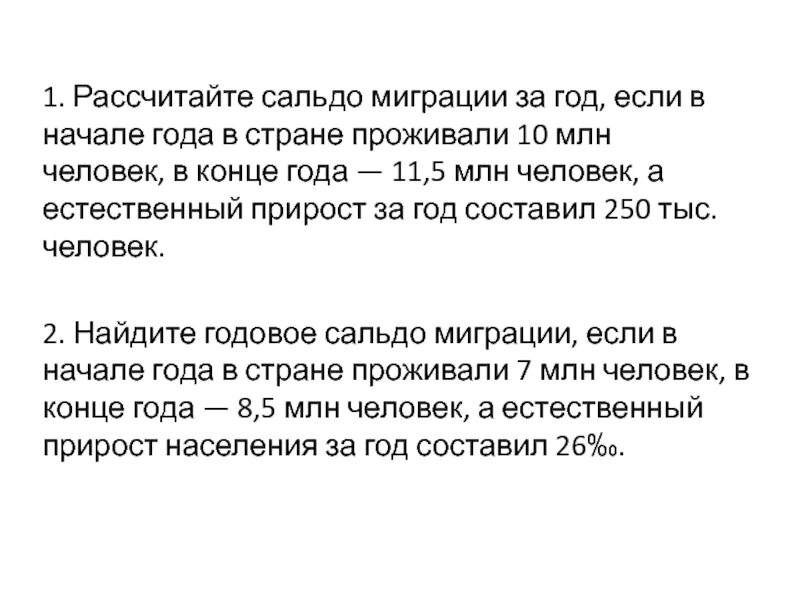 1. Рассчитайте сальдо миграции за год, если в начале года в стране проживали 10 млн человек, в конце года — 11,5 млн человек, а естественный прирост за год составил 250 тыс. человек.

2. Найдите годовое сальдо миграции, если в начале года в стране проживали 7 млн человек, в конце года — 8,5 млн человек, а естественный прирост населения за год составил 26‰.